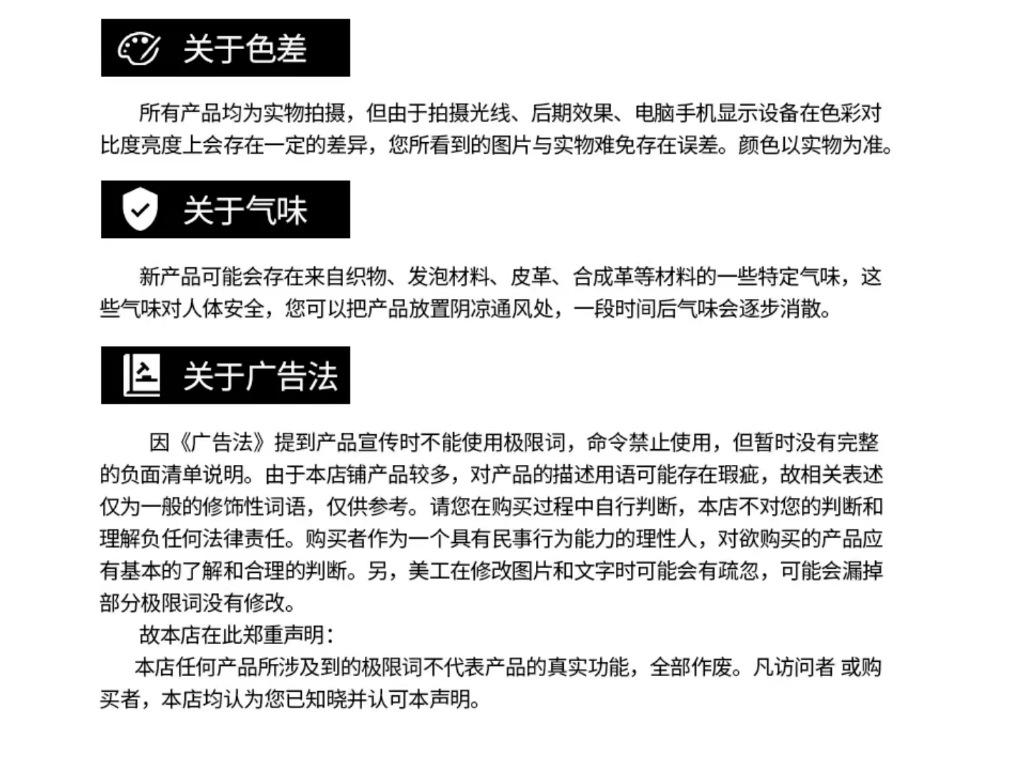 关于色差

所有产品均为实物拍摄，但由于拍摄光线、后期效果、电脑手机显示设备在色彩对比度亮度上会存在一定的差异，您所看到的图片与实物难免存在误差。颜色以实物为准。

关于气味

新产品可能会存在来自织物、发泡材料、皮革、合成革等材料的一些特定气味，这些气味对人体安全，您可以把产品放置阴凉通风处，一段时间后气味会逐步消散。

关于广告法

因《广告法》提到产品宣传时不能使用极限词，命令禁止使用，但暂时没有完整的负面清单说明。由于本店铺产品较多，对产品的描述用语可能存在瑕疵，故相关表述仅为一般的修饰性词语，仅供参考。请您在购买过程中自行判断，本店不对您的判断和理解负任何法律责任。购买者作为一个具有民事行为能力的理性人，对欲购买的产品应有基本的了解和合理的判断。另，美工在修改图片和文字时可能会有疏忽，可能会漏掉部分极限词没有修改。

故本店在此郑重声明：

本店任何产品所涉及到的极限词不代表产品的真实功能，全部作废。凡访问者 或购买者，本店均认为您已知晓并认可本声明。